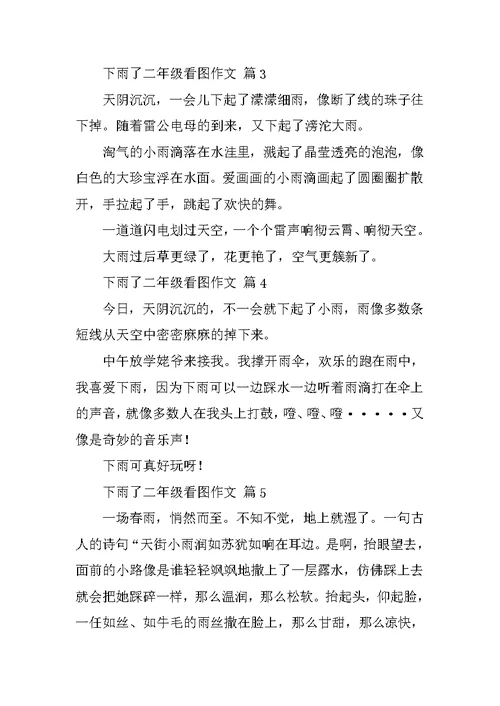 下雨了二年级看图作文 篇3

天阴沉沉，一会儿下起了濛濛细雨，像断了线的珠子往下掉。随着雷公电母的到来，又下起了滂沱大雨。

淘气的小雨滴落在水洼里，溅起了晶莹透亮的泡泡，像白色的大珍宝浮在水面。爱画画的小雨滴画起了圆圈圈扩散开，手拉起了手，跳起了欢快的舞。

一道道闪电划过天空，一个个雷声响彻云霄、响彻天空。

大雨过后草更绿了，花更艳了，空气更簇新了。

下雨了二年级看图作文 篇4

今日，天阴沉沉的，不一会就下起了小雨，雨像多数条短线从天空中密密麻麻的掉下来。

中午放学姥爷来接我。我撑开雨伞，欢乐的跑在雨中，我喜爱下雨，因为下雨可以一边踩水一边听着雨滴打在伞上的声音，就像多数人在我头上打鼓，噔、噔、噔・・・・・又像是奇妙的音乐声！

下雨可真好玩呀！

下雨了二年级看图作文 篇5

一场春雨，悄然而至。不知不觉，地上就湿了。一句古人的诗句“天街小雨润如苏犹如响在耳边。是啊，抬眼望去，面前的小路像是谁轻轻飒飒地撒上了一层露水，仿佛踩上去就会把她踩碎一样，那么温润，那么松软。抬起头，仰起脸，一任如丝、如牛毛的雨丝撒在脸上，那么甘甜，那么凉快，